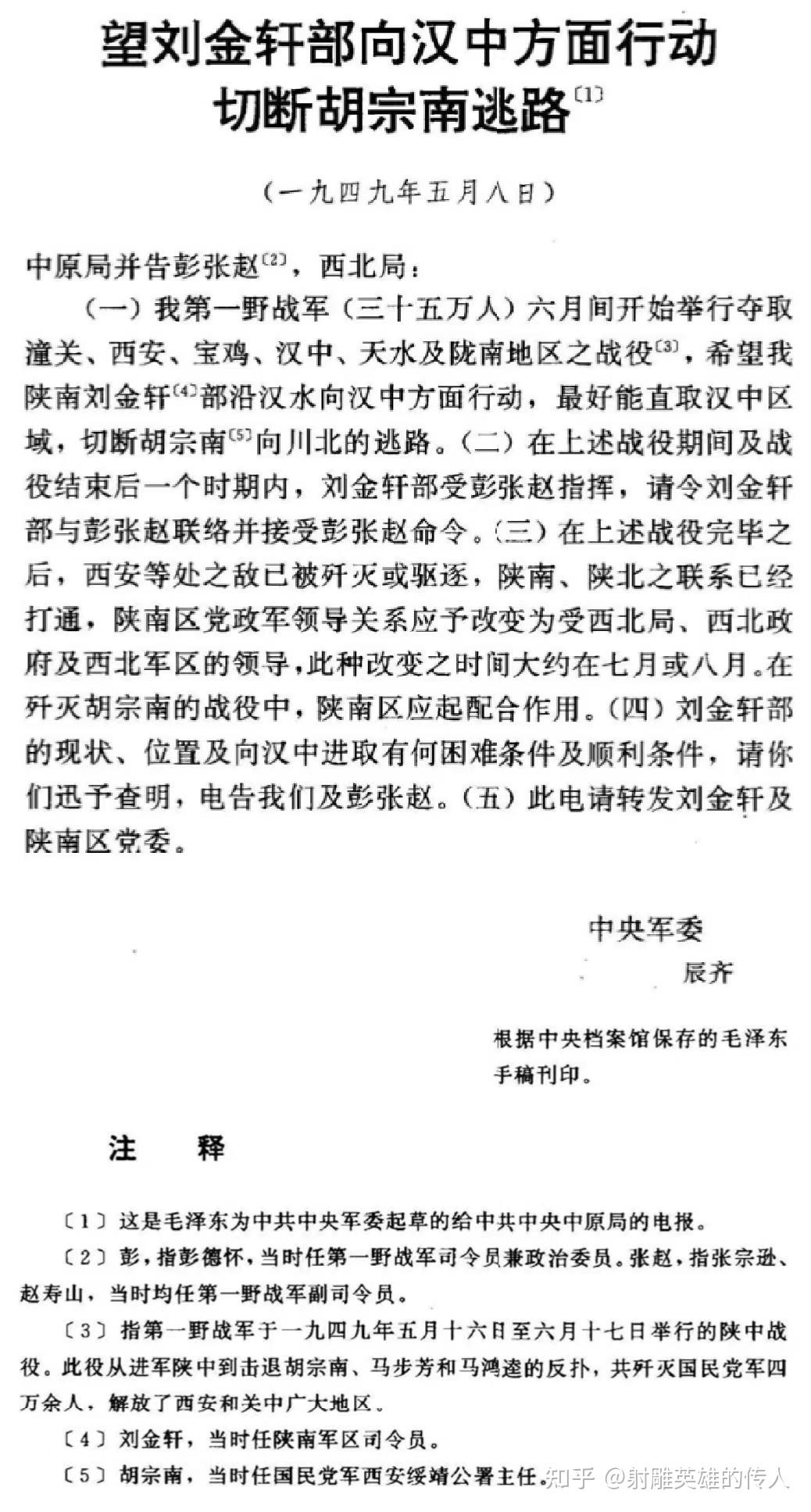 望刘金轩部向汉中方面行动
切断胡宗南逃路〔1〕

（一九四九年五月八日）

中原局并告彭张赵〔2〕，西北局：

（一）我第一野战军（三十五万人）六月间开始举行夺取潼关、西安、宝鸡、汉中、天水及陇南地区之战役〔3〕，希望我陕南刘金轩〔4〕部沿汉水向汉中方面行动，最好能直取汉中区域，切断胡宗南〔5〕向川北的逃路。（二）在上述战役期间及战役结束后一个时期内，刘金轩部受彭张赵指挥，请令刘金轩部与彭张赵联络并接受彭张赵命令。（三）在上述战役完毕之后，西安等处之敌已被歼灭或驱逐，陕南、陕北之联系已经打通，陕南区党政军领导关系应予改变为受西北局、西北政府及西北军区的领导，此种改变之时间大约在七月或八月。在歼灭胡宗南的战役中，陕南区应起配合作用。（四）刘金轩部的现状、位置及向汉中进取有何困难条件及顺利条件，请你们迅予查明，电告我们及彭张赵。（五）此电请转发刘金轩及陕南区党委。

中央军委
辰齐

根据中央档案馆保存的毛泽东手稿刊印。

注　释

〔1〕这是毛泽东为中共中央军委起草的给中共中央中原局的电报。

〔2〕彭，指彭德怀，当时任第一野战军司令员兼政治委员。张赵，指张宗逊、赵寿山，当时均任第一野战军副司令员。

〔3〕指第一野战军于一九四九年五月十六日至六月十七日举行的陕中战役。此役从进军陕中到击退胡宗南、马步芳和马鸿逵的反扑，共歼灭国民党军四万余人，解放了西安和关中广大地区。

〔4〕刘金轩，当时任陕南军区司令员。

〔5〕胡宗南，当时任国民党军西安绥靖公署主任。

知乎 @射雕英雄的传人